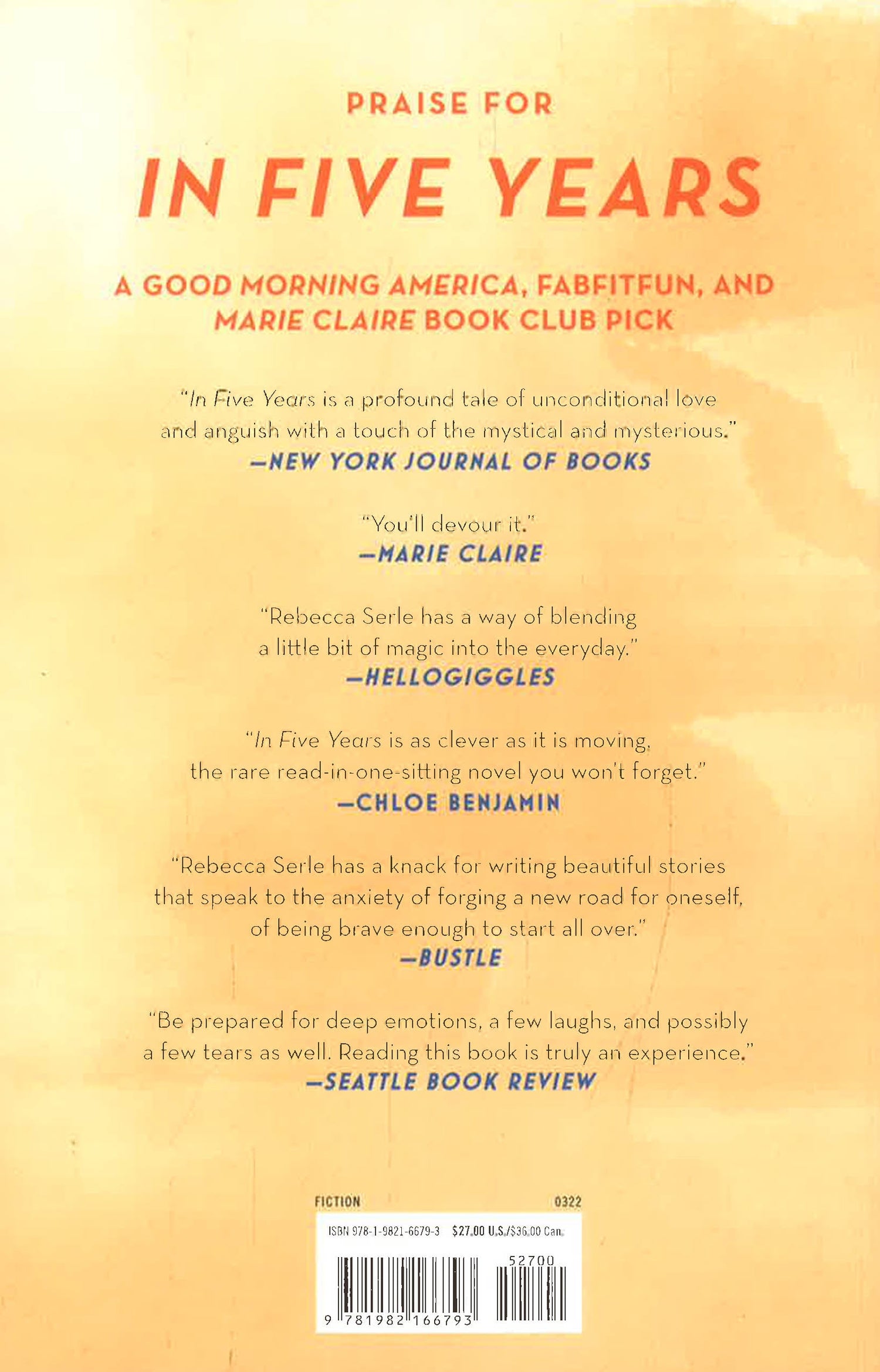 PRAISE FOR

IN FIVE YEARS

A GOOD MORNING AMERICA, FABFITFUN, AND MARIE CLAIRE BOOK CLUB PICK

"In Five Years is a profound tale of unconditional love and anguish with a touch of the mystical and mysterious."
—NEW YORK JOURNAL OF BOOKS

"You'll devour it."
—MARIE CLAIRE

"Rebecca Serle has a way of blending a little bit of magic into the everyday."
—HELLOGIGGLES

"In Five Years is as clever as it is moving, the rare read-in-one-sitting novel you won't forget."
—CHLOE BENJAMIN

"Rebecca Serle has a knack for writing beautiful stories that speak to the anxiety of forging a new road for oneself, of being brave enough to start all over."
—BUSTLE

"Be prepared for deep emotions, a few laughs, and possibly a few tears as well. Reading this book is truly an experience."
—SEATTLE BOOK REVIEW

FICTION 0322

ISBN 978-1-9821-6679-3 $27.00 U.S./$36.00 Can.

52700

9 781982 166793